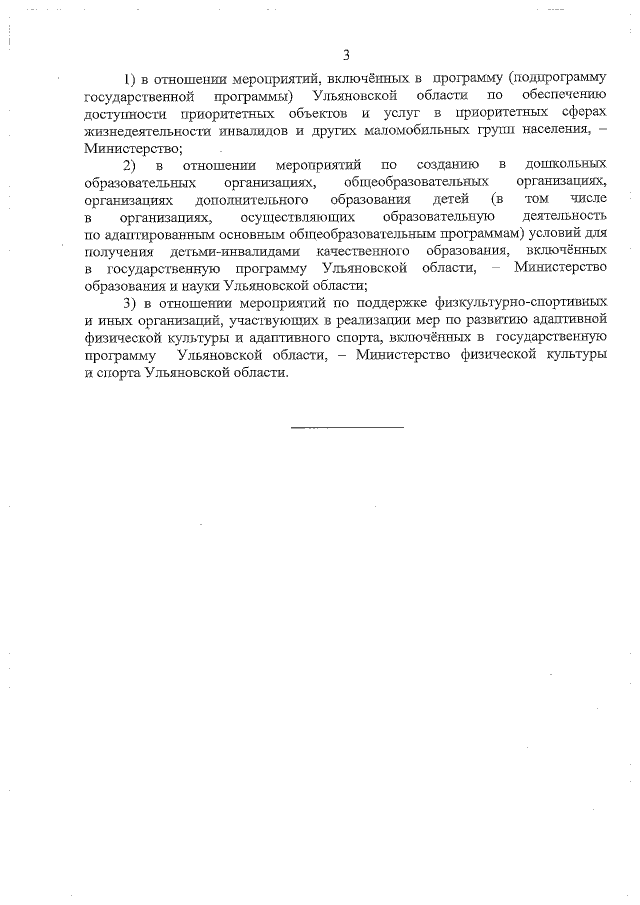 3

1) в отношении мероприятий, включённых в программу (подпрограмму государственной программы) Ульяновской области по обеспечению доступности приоритетных объектов и услуг в приоритетных сферах жизнедеятельности инвалидов и других маломобильных групп населения, – Министерство;

2) в отношении мероприятий по созданию в дошкольных образовательных организациях, общеобразовательных организациях, организациях дополнительного образования детей (в том числе в организациях, осуществляющих образовательную деятельность по адаптированным основным общеобразовательным программам) условий для получения детьми-инвалидами качественного образования, включённых в государственную программу Ульяновской области, – Министерство образования и науки Ульяновской области;

3) в отношении мероприятий по поддержке физкультурно-спортивных и иных организаций, участвующих в реализации мер по развитию адаптивной физической культуры и адаптивного спорта, включённых в государственную программу Ульяновской области, – Министерство физической культуры и спорта Ульяновской области.